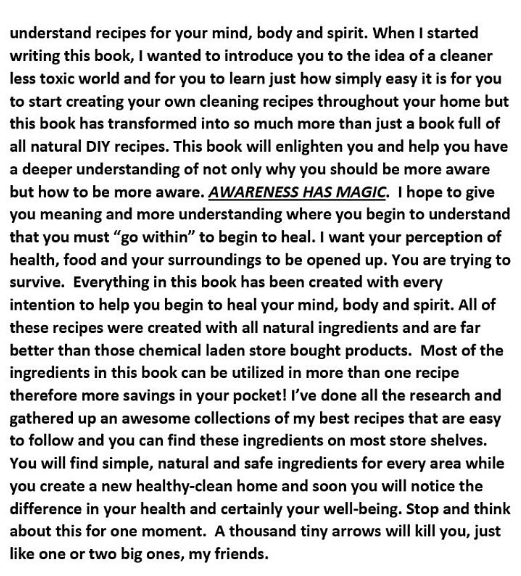 understand recipes for your mind, body and spirit. When I started writing this book, I wanted to introduce you to the idea of a cleaner less toxic world and for you to learn just how simply easy it is for you to start creating your own cleaning recipes throughout your home but this book has transformed into so much more than just a book full of all natural DIY recipes. This book will enlighten you and help you have a deeper understanding of not only why you should be more aware but how to be more aware. AWARENESS HAS MAGIC. I hope to give you meaning and more understanding where you begin to understand that you must "go within" to begin to heal. I want your perception of health, food and your surroundings to be opened up. You are trying to survive. Everything in this book has been created with every intention to help you begin to heal your mind, body and spirit. All of these recipes were created with all natural ingredients and are far better than those chemical laden store bought products. Most of the ingredients in this book can be utilized in more than one recipe therefore more savings in your pocket! I've done all the research and gathered up an awesome collections of my best recipes that are easy to follow and you can find these ingredients on most store shelves. You will find simple, natural and safe ingredients for every area while you create a new healthy-clean home and soon you will notice the difference in your health and certainly your well-being. Stop and think about this for one moment. A thousand tiny arrows will kill you, just like one or two big ones, my friends.